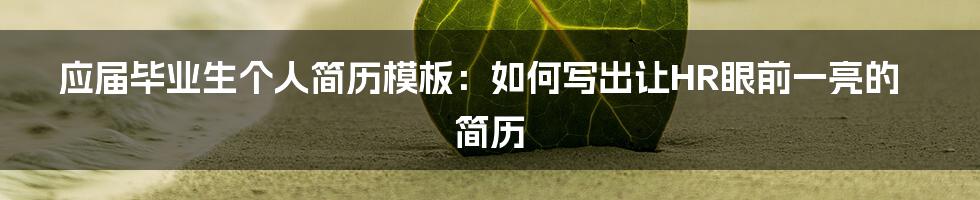 应届毕业生个人简历模板：如何写出让HR眼前一亮的简历